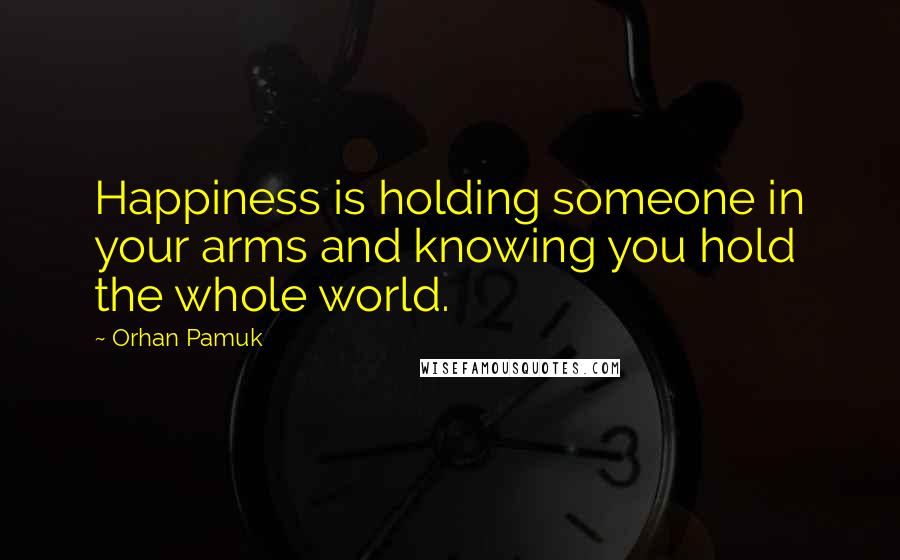 Happiness is holding someone in your arms and knowing you hold the whole world.

~ Orhan Pamuk

WISEFAMOUSQUOTES.COM

12

3